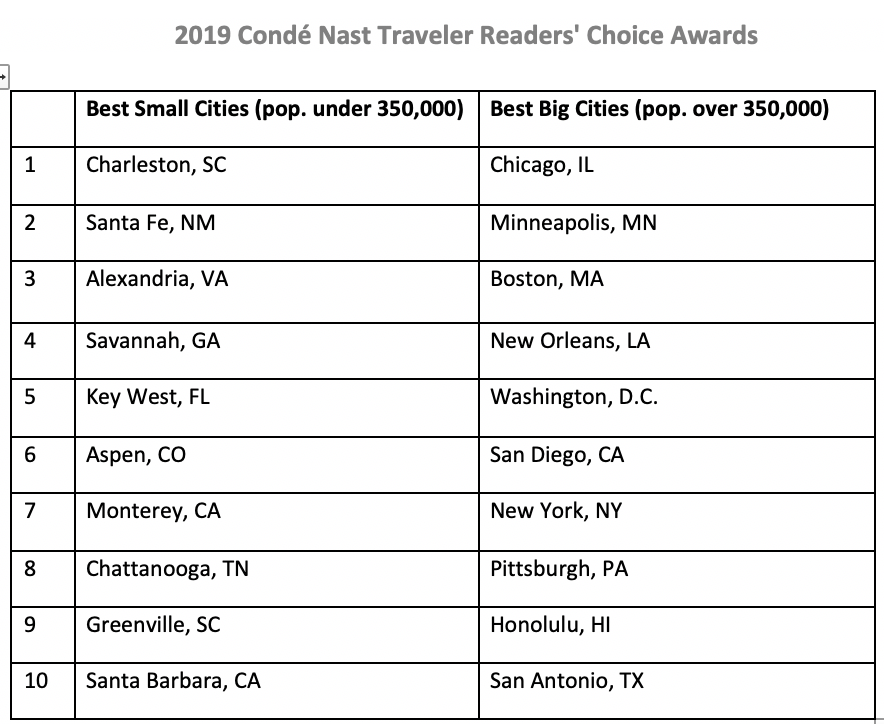 2019 Condé Nast Traveler Readers' Choice Awards

| | Best Small Cities (pop. under 350,000) | Best Big Cities (pop. over 350,000) |
|---|---|---|
| 1 | Charleston, SC | Chicago, IL |
| 2 | Santa Fe, NM | Minneapolis, MN |
| 3 | Alexandria, VA | Boston, MA |
| 4 | Savannah, GA | New Orleans, LA |
| 5 | Key West, FL | Washington, D.C. |
| 6 | Aspen, CO | San Diego, CA |
| 7 | Monterey, CA | New York, NY |
| 8 | Chattanooga, TN | Pittsburgh, PA |
| 9 | Greenville, SC | Honolulu, HI |
| 10 | Santa Barbara, CA | San Antonio, TX |